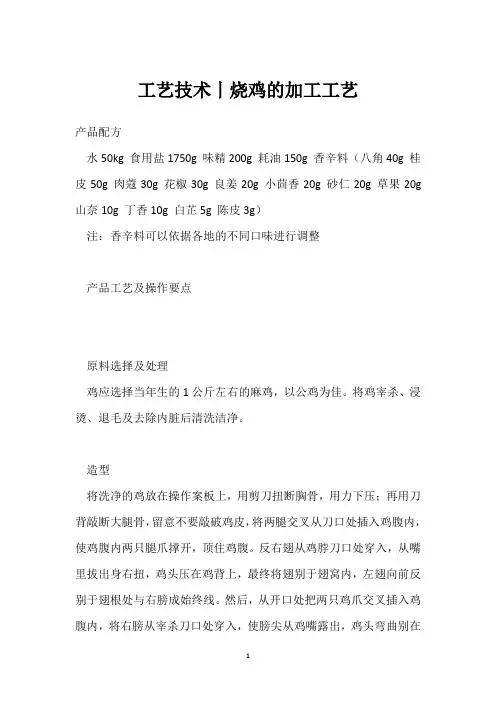 工艺技术丨烧鸡的加工工艺

产品配方

水 50kg 食用盐 1750g 味精 200g 耗油 150g 香辛料（八角 40g 桂皮 50g 肉蔻 30g 花椒 30g 良姜 20g 小茴香 20g 砂仁 20g 草果 20g 山奈 10g 丁香 10g 白芷 5g 陈皮 3g）

注：香辛料可以依据各地的不同口味进行调整

产品工艺及操作要点

原料选择及处理

鸡应选择当年生的 1 公斤左右的麻鸡，以公鸡为佳。将鸡宰杀、浸烫、退毛及去除内脏后清洗洁净。

造型

将洗净的鸡放在操作案板上，用剪刀扭断胸骨，用力下压；再用刀背敲断大腿骨，留意不要敲破鸡皮，将两腿交叉从刀口处插入鸡腹内，使鸡腹内两只腿爪撑开，顶住鸡腹。反右翅从鸡脖刀口处穿入，从嘴里拔出身右扭，鸡头压在鸡背上，最终将翅别于翅窝内，左翅向前反别于翅根处与右膀成始终线。然后，从开口处把两只鸡爪交叉插入鸡腹内，将右膀从宰杀刀口处穿入，使膀尖从鸡嘴露出，鸡头弯曲别在

1